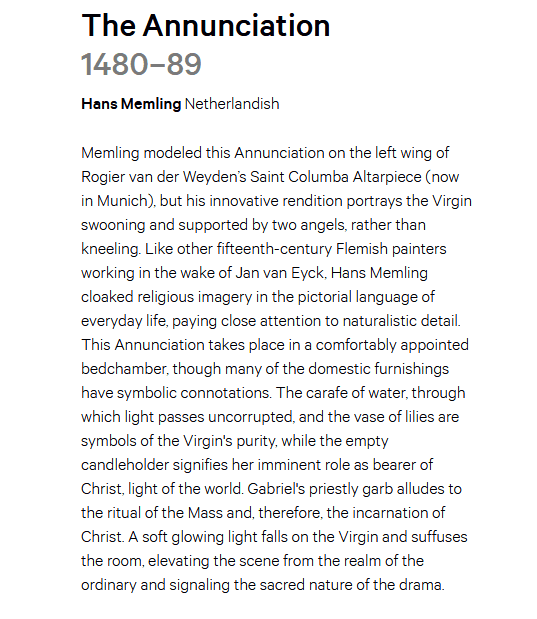 The Annunciation
1480–89

Hans Memling Netherlandish

Memling modeled this Annunciation on the left wing of Rogier van der Weyden's Saint Columba Altarpiece (now in Munich), but his innovative rendition portrays the Virgin swooning and supported by two angels, rather than kneeling. Like other fifteenth-century Flemish painters working in the wake of Jan van Eyck, Hans Memling cloaked religious imagery in the pictorial language of everyday life, paying close attention to naturalistic detail. This Annunciation takes place in a comfortably appointed bedchamber, though many of the domestic furnishings have symbolic connotations. The carafe of water, through which light passes uncorrupted, and the vase of lilies are symbols of the Virgin's purity, while the empty candleholder signifies her imminent role as bearer of Christ, light of the world. Gabriel's priestly garb alludes to the ritual of the Mass and, therefore, the incarnation of Christ. A soft glowing light falls on the Virgin and suffuses the room, elevating the scene from the realm of the ordinary and signaling the sacred nature of the drama.